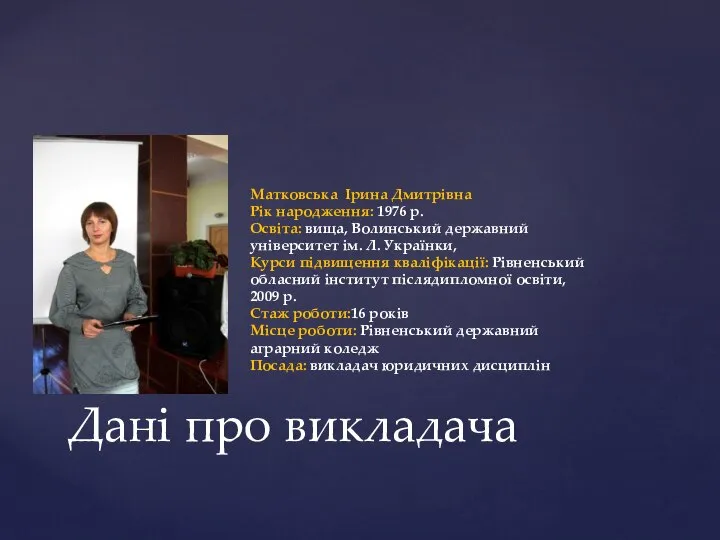 Матковська Ірина Дмитрівна
Рік народження: 1976 р.
Освіта: вища, Волинський державний університет ім. Л. Українки,
Курси підвищення кваліфікації: Рівненський обласний інститут післядипломної освіти, 2009 р.
Стаж роботи:16 років
Місце роботи: Рівненський державний аграрний коледж
Посада: викладач юридичних дисциплін

Дані про викладача